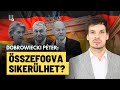 DOBROWIECKI PÉTER:

ÖSSZEFOGVA SIKERÜLHET?